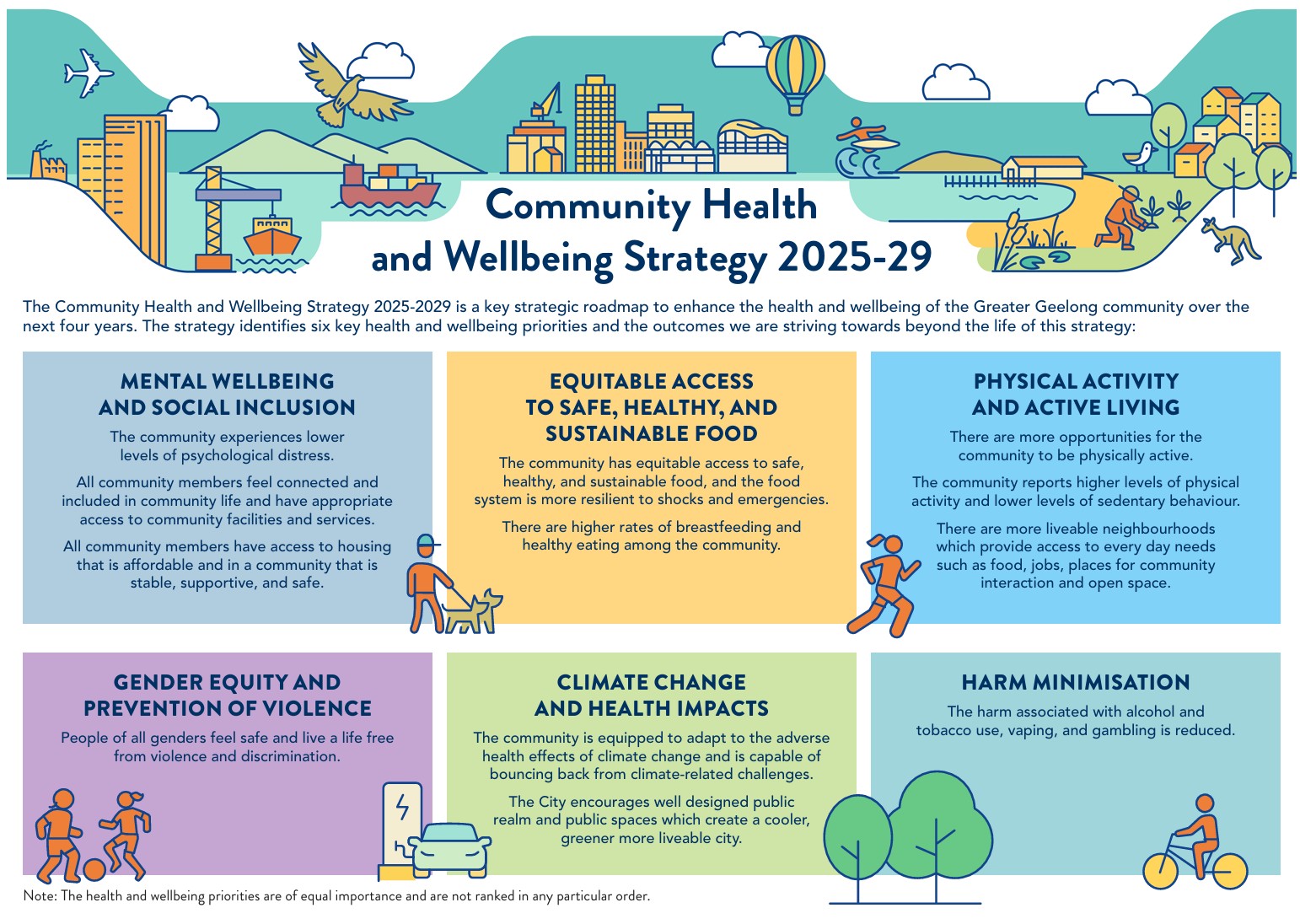 Community Health and Wellbeing Strategy 2025-29

The Community Health and Wellbeing Strategy 2025-2029 is a key strategic roadmap to enhance the health and wellbeing of the Greater Geelong community over the next four years. The strategy identifies six key health and wellbeing priorities and the outcomes we are striving towards beyond the life of this strategy:

MENTAL WELLBEING AND SOCIAL INCLUSION

The community experiences lower levels of psychological distress.

All community members feel connected and included in community life and have appropriate access to community facilities and services.

All community members have access to housing that is affordable and in a community that is stable, supportive, and safe.

EQUITABLE ACCESS TO SAFE, HEALTHY, AND SUSTAINABLE FOOD

The community has equitable access to safe, healthy, and sustainable food, and the food system is more resilient to shocks and emergencies.

There are higher rates of breastfeeding and healthy eating among the community.

PHYSICAL ACTIVITY AND ACTIVE LIVING

There are more opportunities for the community to be physically active.

The community reports higher levels of physical activity and lower levels of sedentary behaviour.

There are more liveable neighbourhoods which provide access to every day needs such as food, jobs, places for community interaction and open space.

GENDER EQUITY AND PREVENTION OF VIOLENCE

People of all genders feel safe and live a life free from violence and discrimination.

CLIMATE CHANGE AND HEALTH IMPACTS

The community is equipped to adapt to the adverse health effects of climate change and is capable of bouncing back from climate-related challenges.

The City encourages well designed public realm and public spaces which create a cooler, greener more liveable city.

HARM MINIMISATION

The harm associated with alcohol and tobacco use, vaping, and gambling is reduced.

Note: The health and wellbeing priorities are of equal importance and are not ranked in any particular order.